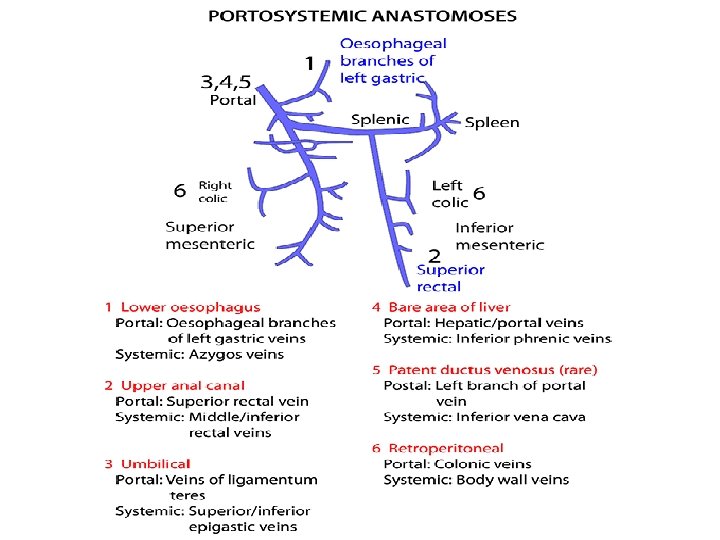 PORTOSYSTEMIC ANASTOMOSES

1
Oesophageal branches of left gastric

3,4,5
Portal

Splenic

Spleen

6 Right colic

Left colic 6

Superior mesenteric

Inferior mesenteric

2
Superior rectal

1 Lower oesophagus
Portal: Oesophageal branches of left gastric veins
Systemic: Azygos veins

2 Upper anal canal
Portal: Superior rectal vein
Systemic: Middle/inferior rectal veins

3 Umbilical
Portal: Veins of ligamentum teres
Systemic: Superior/inferior epigastic veins

4 Bare area of liver
Portal: Hepatic/portal veins
Systemic: Inferior phrenic veins

5 Patent ductus venosus (rare)
Postal: Left branch of portal vein
Systemic: Inferior vena cava

6 Retroperitoneal
Portal: Colonic veins
Systemic: Body wall veins